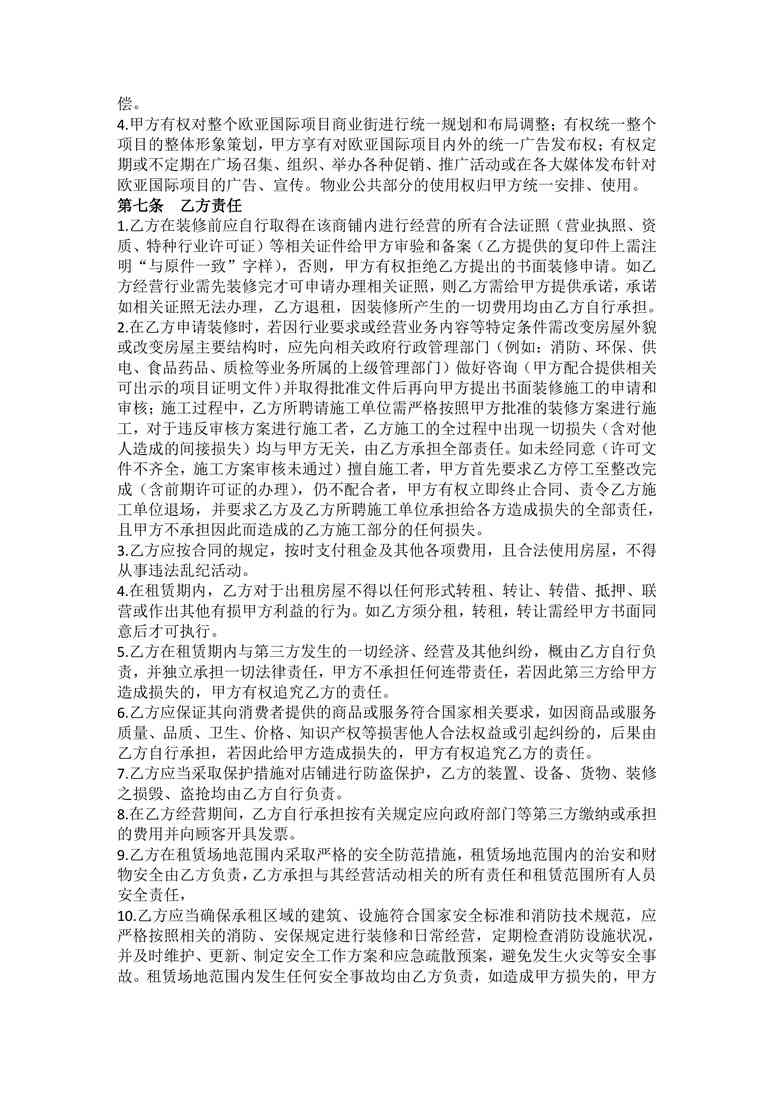 偿。
4.甲方有权对整个欧亚国际项目商业街进行统一规划和布局调整；有权统一整个项目的整体形象策划，甲方享有对欧亚国际项目内外的统一广告发布权；有权定期或不定期在广场召集、组织、举办各种促销、推广活动或在各大媒体发布针对欧亚国际项目的广告、宣传。物业公共部分的使用权归甲方统一安排、使用。
第七条　乙方责任
1.乙方在装修前应自行取得在该商铺内进行经营的所有合法证照（营业执照、资质、特种行业许可证）等相关证件给甲方审验和备案（乙方提供的复印件上需注明“与原件一致”字样），否则，甲方有权拒绝乙方提出的书面装修申请。如乙方经营行业需先装修完才可申请办理相关证照，则乙方需给甲方提供承诺，承诺如相关证照无法办理，乙方退租，因装修所产生的一切费用均由乙方自行承担。
2.在乙方申请装修时，若因行业要求或经营业务内容等特定条件需改变房屋外貌或改变房屋主要结构时，应先向相关政府行政管理部门（例如：消防、环保、供电、食品药品、质检等业务所属的上级管理部门）做好咨询（甲方配合提供相关可出示的项目证明文件）并取得批准文件后再向甲方提出书面装修施工的申请和审核；施工过程中，乙方所聘请施工单位需严格按照甲方批准的装修方案进行施工，对于违反审核方案进行施工者，乙方施工的全过程中出现一切损失（含对他人造成的间接损失）均与甲方无关，由乙方承担全部责任。如未经同意（许可文件不齐全，施工方案审核未通过）擅自施工者，甲方首先要求乙方停工至整改完成（含前期许可证的办理），仍不配合者，甲方有权立即终止合同、责令乙方施工单位退场，并要求乙方及乙方所聘施工单位承担给各方造成损失的全部责任，且甲方不承担因此而造成的乙方施工部分的任何损失。
3.乙方应按合同的规定，按时支付租金及其他各项费用，且合法使用房屋，不得从事违法乱纪活动。
4.在租赁期内，乙方对于出租房屋不得以任何形式转租、转让、转借、抵押、联营或作出其他有损甲方利益的行为。如乙方须分租，转租，转让需经甲方书面同意后才可执行。
5.乙方在租赁期内与第三方发生的一切经济、经营及其他纠纷，概由乙方自行负责，并独立承担一切法律责任，甲方不承担任何连带责任，若因此第三方给甲方造成损失的，甲方有权追究乙方的责任。
6.乙方应保证其向消费者提供的商品或服务符合国家相关要求，如因商品或服务质量、品质、卫生、价格、知识产权等损害他人合法权益或引起纠纷的，后果由乙方自行承担，若因此给甲方造成损失的，甲方有权追究乙方的责任。
7.乙方应当采取保护措施对店铺进行防盗保护，乙方的装置、设备、货物、装修之损毁、盗抢均由乙方自行负责。
8.在乙方经营期间，乙方自行承担按有关规定应向政府部门等第三方缴纳或承担的费用并向顾客开具发票。
9.乙方在租赁场地范围内采取严格的安全防范措施，租赁场地范围内的治安和财物安全由乙方负责，乙方承担与其经营活动相关的所有责任和租赁范围所有人员安全责任，
10.乙方应当确保承租区域的建筑、设施符合国家安全标准和消防技术规范，应严格按照相关的消防、安保规定进行装修和日常经营，定期检查消防设施状况，并及时维护、更新、制定安全工作方案和应急疏散预案，避免发生火灾等安全事故。租赁场地范围内发生任何安全事故均由乙方负责，如造成甲方损失的，甲方